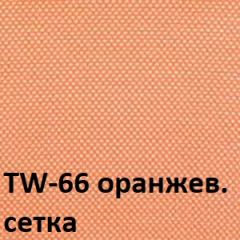 TW-66 оранжев.
сетка